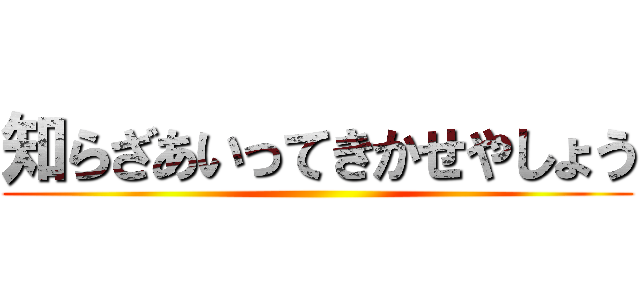 知らざあいってきかせやしょう